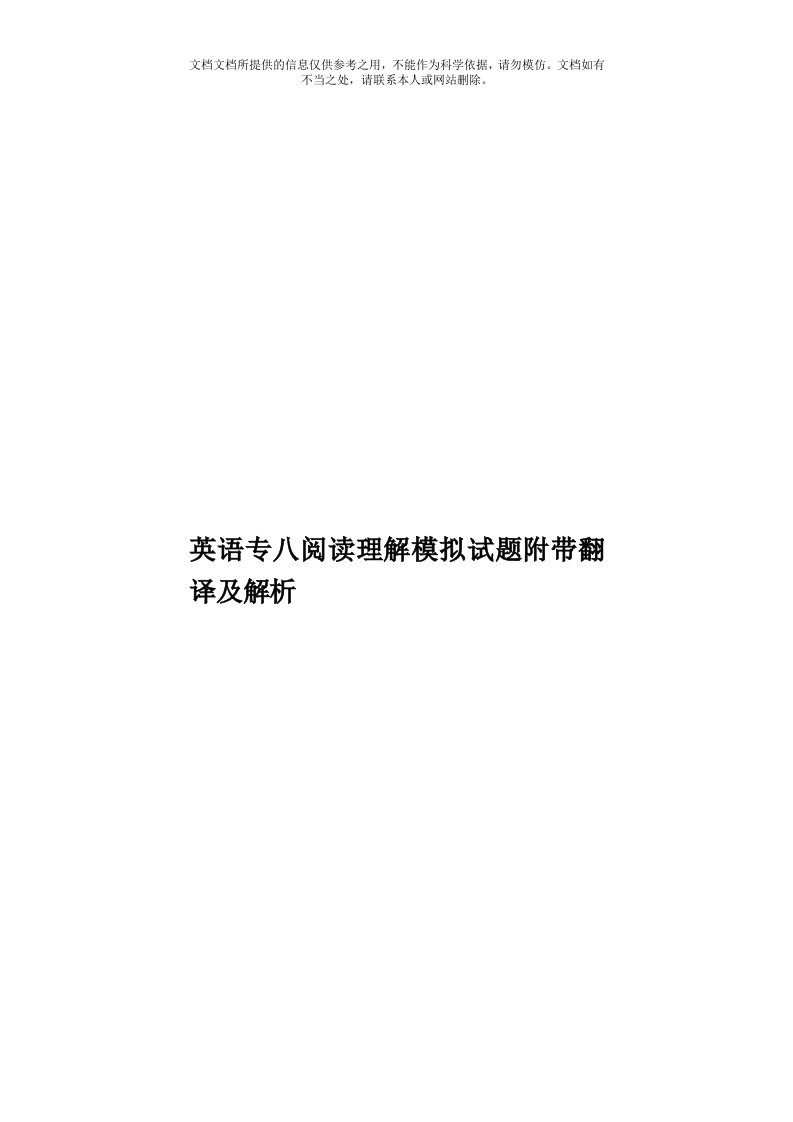 文档文档所提供的信息仅供参考之用，不能作为科学依据，请勿模仿。文档如有不当之处，请联系本人或网站删除。

英语专八阅读理解模拟试题附带翻译及解析